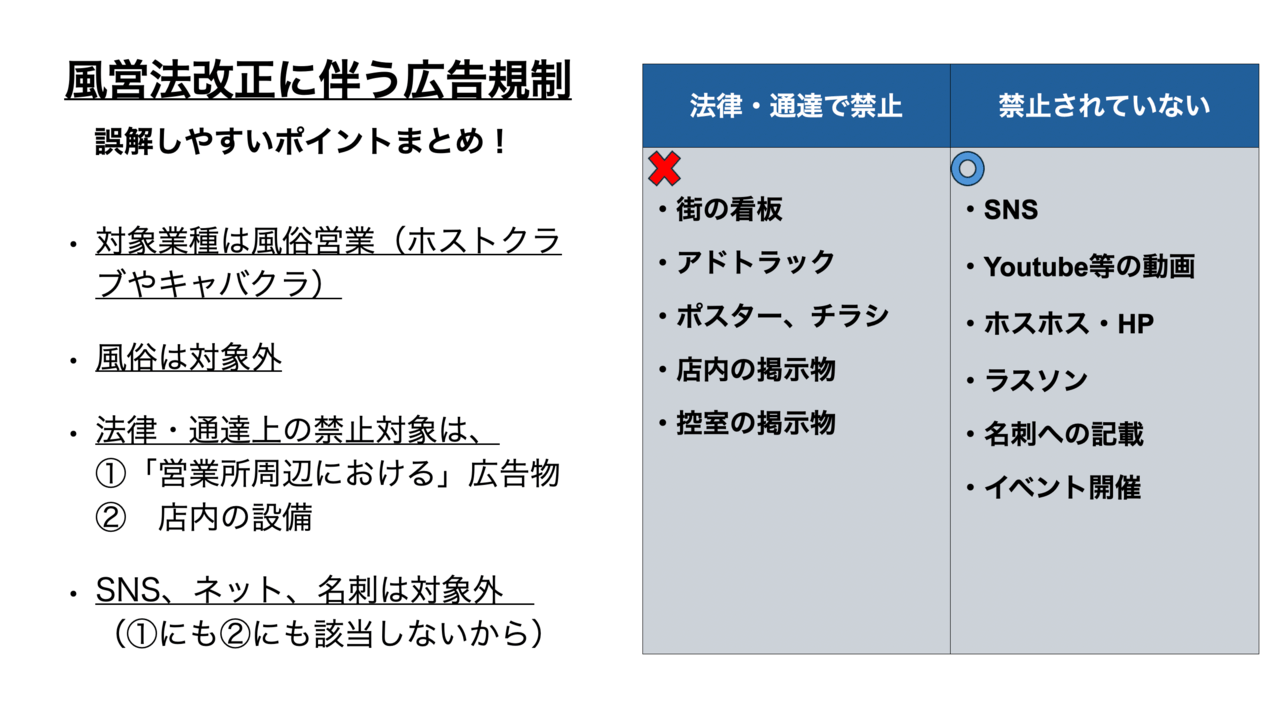 風営法改正に伴う広告規制

誤解しやすいポイントまとめ！

• 対象業種は風俗営業（ホストクラブやキャバクラ）

• 風俗は対象外

• 法律・通達上の禁止対象は、
①「営業所周辺における」広告物
② 店内の設備

• SNS、ネット、名刺は対象外
（①にも②にも該当しないから）

| 法律・通達で禁止 | 禁止されていない |
|---|---|
| ・街の看板 | ・SNS |
| ・アドトラック | ・Youtube等の動画 |
| ・ポスター、チラシ | ・ホスホス・HP |
| ・店内の掲示物 | ・ラスソン |
| ・控室の掲示物 | ・名刺への記載 |
| | ・イベント開催 |